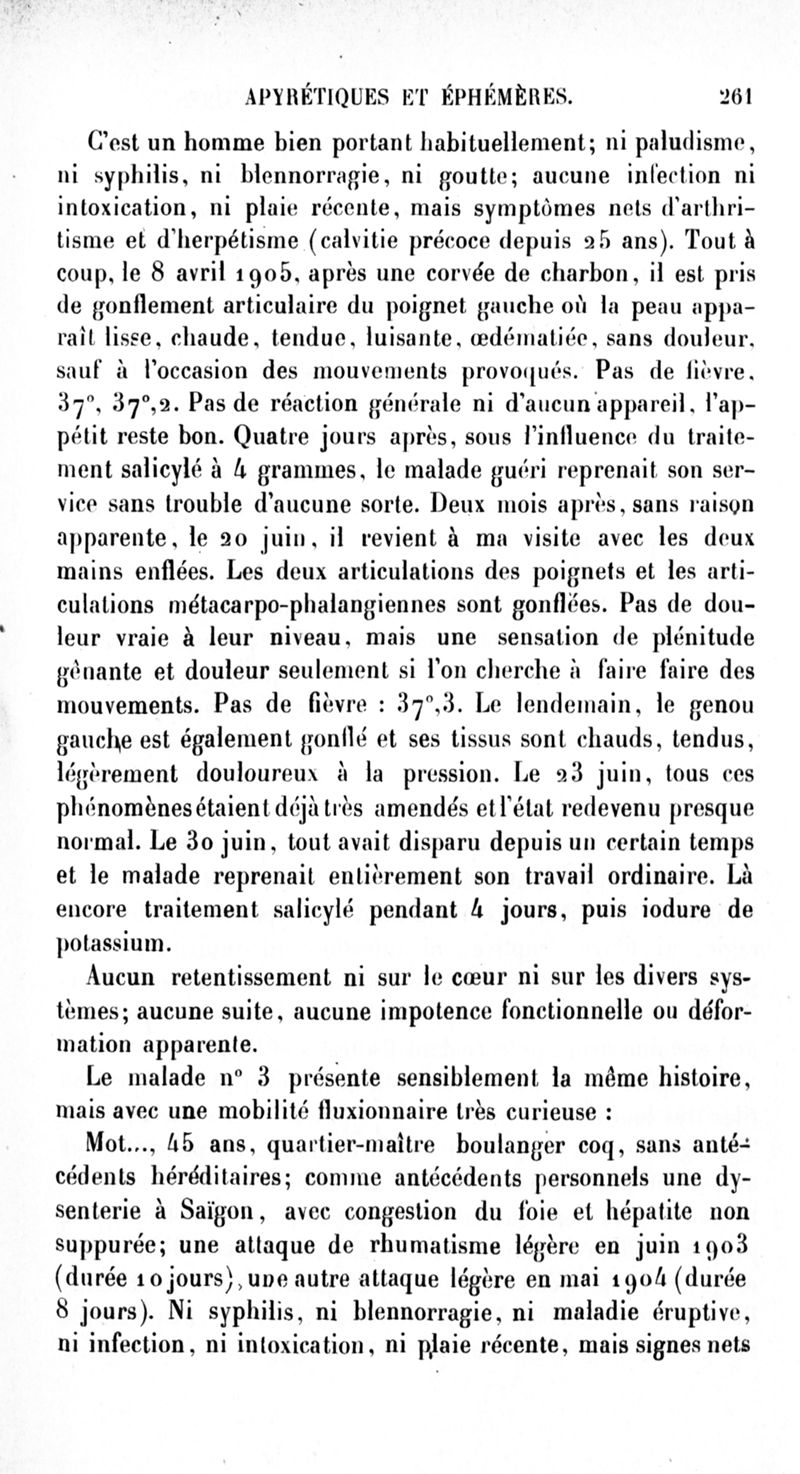 APYRÉTIQUES ET ÉPHÉMÈRES. 261

C'est un homme bien portant habituellement; ni paludisme, ni syphilis, ni blennorragie, ni goutte; aucune infection ni intoxication, ni plaie récente, mais symptômes nets d'arthritisme et d'herpétisme (calvitie précoce depuis 25 ans). Tout à coup, le 8 avril 1905, après une corvée de charbon, il est pris de gonflement articulaire du poignet gauche où la peau apparaît lisse, chaude, tendue, luisante, œdématiée, sans douleur, sauf à l'occasion des mouvements provoqués. Pas de fièvre, 37°, 37°,2. Pas de réaction générale ni d'aucun appareil, l'appétit reste bon. Quatre jours après, sous l'influence du traitement salicylé à 4 grammes, le malade guéri reprenait son service sans trouble d'aucune sorte. Deux mois après, sans raison apparente, le 20 juin, il revient à ma visite avec les deux mains enflées. Les deux articulations des poignets et les articulations métacarpo-phalangiennes sont gonflées. Pas de douleur vraie à leur niveau, mais une sensation de plénitude gênante et douleur seulement si l'on cherche à faire faire des mouvements. Pas de fièvre : 37°,3. Le lendemain, le genou gauche est également gonflé et ses tissus sont chauds, tendus, légèrement douloureux à la pression. Le 23 juin, tous ces phénomènes étaient déjà très amendés et l'état redevenu presque normal. Le 30 juin, tout avait disparu depuis un certain temps et le malade reprenait entièrement son travail ordinaire. Là encore traitement salicylé pendant 4 jours, puis iodure de potassium.

Aucun retentissement ni sur le cœur ni sur les divers systèmes; aucune suite, aucune impotence fonctionnelle ou déformation apparente.

Le malade n° 3 présente sensiblement la même histoire, mais avec une mobilité fluxionnaire très curieuse :

Mot..., 45 ans, quartier-maître boulanger coq, sans antécédents héréditaires; comme antécédents personnels une dysenterie à Saïgon, avec congestion du foie et hépatite non suppurée; une attaque de rhumatisme légère en juin 1903 (durée 10 jours), une autre attaque légère en mai 1904 (durée 8 jours). Ni syphilis, ni blennorragie, ni maladie éruptive, ni infection, ni intoxication, ni plaie récente, mais signes nets